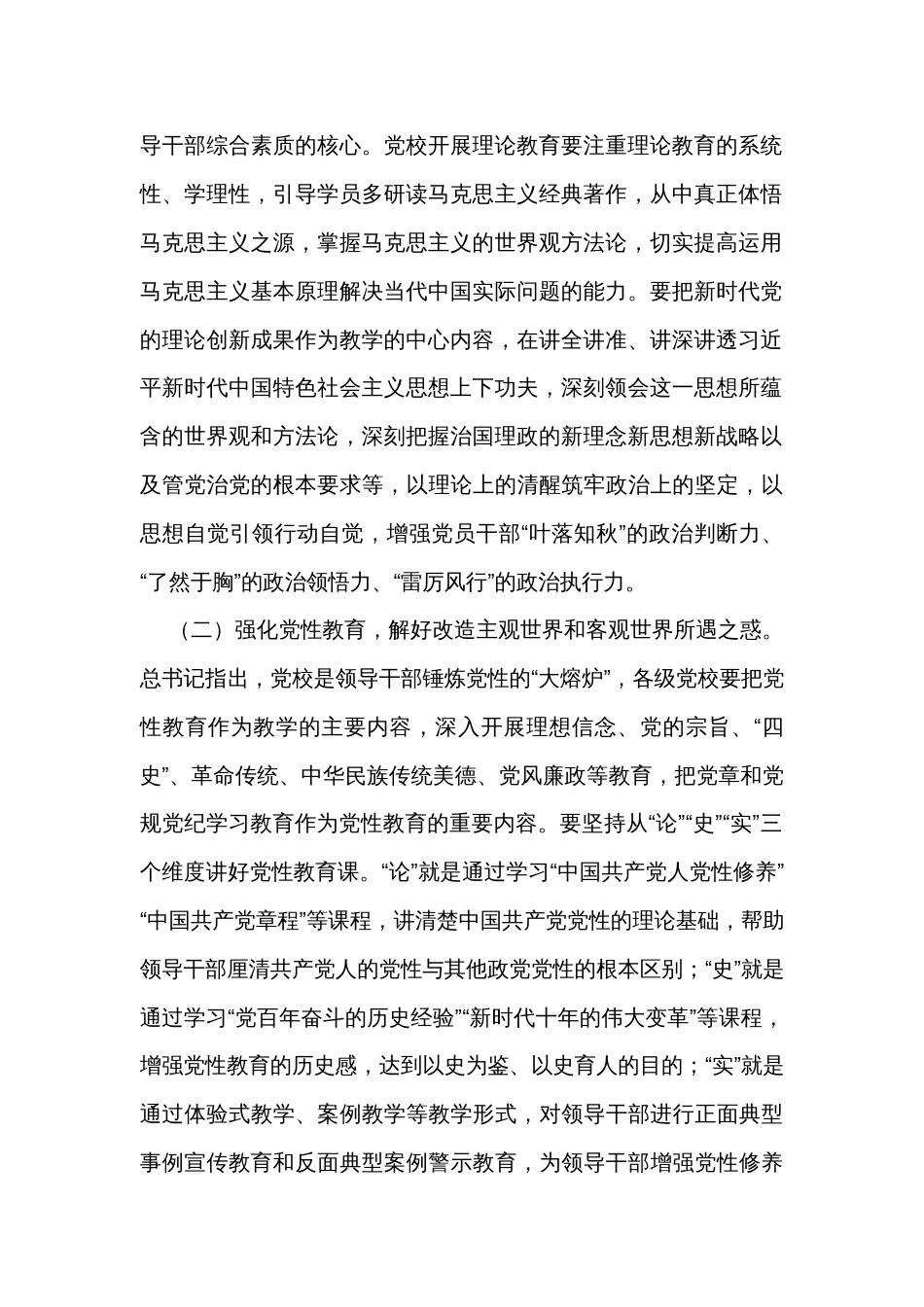 导干部综合素质的核心。党校开展理论教育要注重理论教育的系统性、学理性，引导学员多研读马克思主义经典著作，从中真正体悟马克思主义之源，掌握马克思主义的世界观方法论，切实提高运用马克思主义基本原理解决当代中国实际问题的能力。要把新时代党的理论创新成果作为教学的中心内容，在讲全讲准、讲深讲透习近平新时代中国特色社会主义思想上下功夫，深刻领会这一思想所蕴含的世界观和方法论，深刻把握治国理政的新理念新思想新战略以及管党治党的根本要求等，以理论上的清醒筑牢政治上的坚定，以思想自觉引领行动自觉，增强党员干部“叶落知秋”的政治判断力、“了然于胸”的政治领悟力、“雷厉风行”的政治执行力。

（二）强化党性教育，解好改造主观世界和客观世界所遇之惑。总书记指出，党校是领导干部锤炼党性的“大熔炉”，各级党校要把党性教育作为教学的主要内容，深入开展理想信念、党的宗旨、“四史”、革命传统、中华民族传统美德、党风廉政等教育，把党章和党规党纪学习教育作为党性教育的重要内容。要坚持从“论”“史”“实”三个维度讲好党性教育课。“论”就是通过学习“中国共产党人党性修养”“中国共产党章程”等课程，讲清楚中国共产党党性的理论基础，帮助领导干部厘清共产党人的党性与其他政党党性的根本区别；“史”就是通过学习“党百年奋斗的历史经验”“新时代十年的伟大变革”等课程，增强党性教育的历史感，达到以史为鉴、以史育人的目的；“实”就是通过体验式教学、案例教学等教学形式，对领导干部进行正面典型事例宣传教育和反面典型案例警示教育，为领导干部增强党性修养